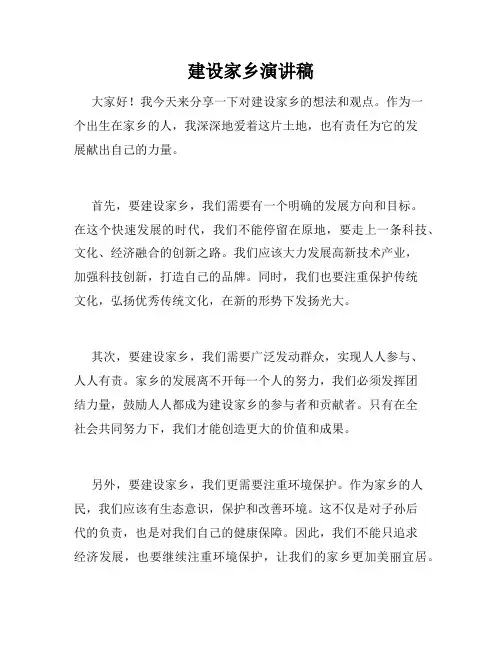 建设家乡演讲稿

大家好！我今天来分享一下对建设家乡的想法和观点。作为一个出生在家乡的人，我深深地爱着这片土地，也有责任为它的发展献出自己的力量。

首先，要建设家乡，我们需要有一个明确的发展方向和目标。在这个快速发展的时代，我们不能停留在原地，要走上一条科技、文化、经济融合的创新之路。我们应该大力发展高新技术产业，加强科技创新，打造自己的品牌。同时，我们也要注重保护传统文化，弘扬优秀传统文化，在新的形势下发扬光大。

其次，要建设家乡，我们需要广泛发动群众，实现人人参与、人人有责。家乡的发展离不开每一个人的努力，我们必须发挥团结力量，鼓励人人都成为建设家乡的参与者和贡献者。只有在全社会共同努力下，我们才能创造更大的价值和成果。

另外，要建设家乡，我们更需要注重环境保护。作为家乡的人民，我们应该有生态意识，保护和改善环境。这不仅是对子孙后代的负责，也是对我们自己的健康保障。因此，我们不能只追求经济发展，也要继续注重环境保护，让我们的家乡更加美丽宜居。